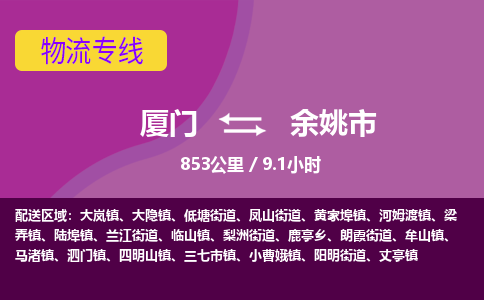 物流专线

厦门 余姚市

853公里 / 9.1小时

配送区域：大岚镇、大隐镇、低塘街道、凤山街道、黄家埠镇、河姆渡镇、梁弄镇、陆埠镇、兰江街道、临山镇、梨洲街道、鹿亭乡、朗霞街道、牟山镇、马渚镇、泗门镇、四明山镇、三七市镇、小曹娥镇、阳明街道、丈亭镇